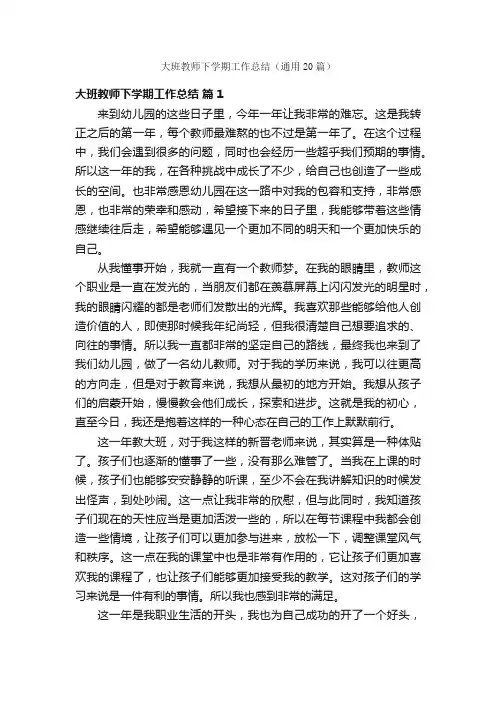 大班教师下学期工作总结（通用20篇）

大班教师下学期工作总结 篇1

来到幼儿园的这些日子里，今年一年让我非常的难忘。这是我转正之后的第一年，每个教师最难熬的也不过是第一年了。在这个过程中，我们会遇到很多的问题，同时也会经历一些超乎我们预期的事情。所以这一年的我，在各种挑战中成长了不少，给自己也创造了一些成长的空间。也非常感恩幼儿园在这一路中对我的包容和支持，非常感恩，也非常的荣幸和感动，希望接下来的日子里，我能够带着这些情感继续往后走，希望能够遇见一个更加不同的明天和一个更加快乐的自己。

从我懂事开始，我就一直有一个教师梦。在我的眼睛里，教师这个职业是一直在发光的，当朋友们都在羡慕屏幕上闪闪发光的明星时，我的眼睛闪耀的都是老师们发散出的光辉。我喜欢那些能够给他人创造价值的人，即使那时候我年纪尚轻，但我很清楚自己想要追求的、向往的事情。所以我一直都非常的坚定自己的路线，最终我也来到了我们幼儿园，做了一名幼儿教师。对于我的学历来说，我可以往更高的方向走，但是对于教育来说，我想从最初的地方开始。我想从孩子们的启蒙开始，慢慢教会他们成长，探索和进步。这就是我的初心，直至今日，我还是抱着这样的一种心态在自己的工作上默默前行。

这一年教大班，对于我这样的新晋老师来说，其实算是一种体贴了。孩子们也逐渐的懂事了一些，没有那么难管了。当我在上课的时候，孩子们也能够安安静静的听课，至少不会在我讲解知识的时候发出怪声，到处吵闹。这一点让我非常的欣慰，但与此同时，我知道孩子们现在的天性应当是更加活泼一些的，所以在每节课程中我都会创造一些情境，让孩子们可以更加参与进来，放松一下，调整课堂风气和秩序。这一点在我的课堂中也是非常有作用的，它让孩子们更加喜欢我的课程了，也让孩子们能够更加接受我的教学。这对孩子们的学习来说是一件有利的事情。所以我也感到非常的满足。

这一年是我职业生活的开头，我也为自己成功的开了一个好头，